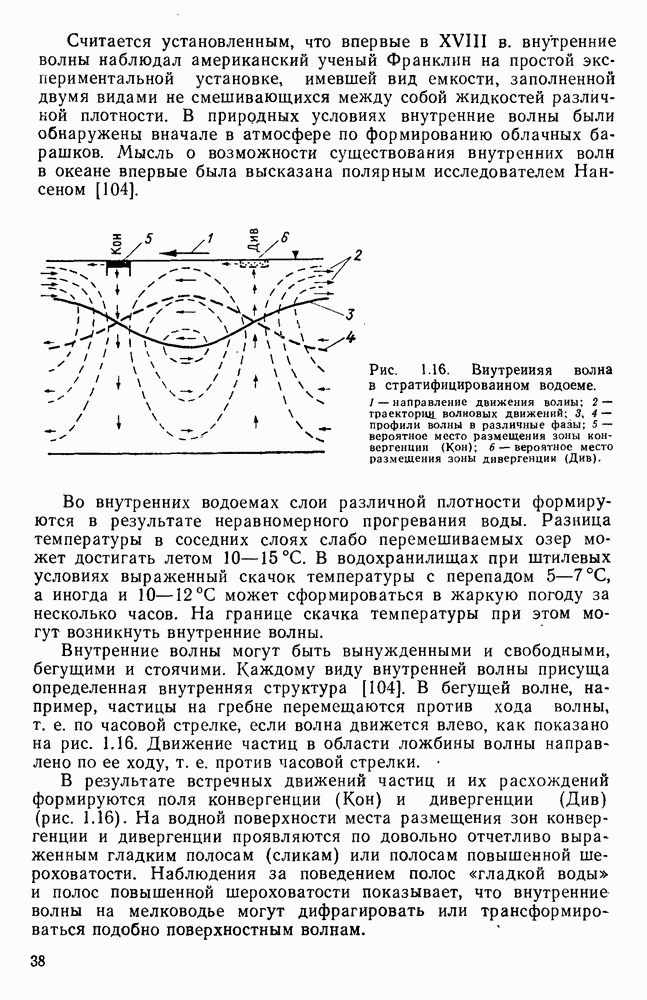 Считается установленным, что впервые в XVIII в. внутренние волны наблюдал американский ученый Франклин на простой экспериментальной установке, имевшей вид емкости, заполненной двумя видами не смешивающихся между собой жидкостей различной плотности. В природных условиях внутренние волны были обнаружены вначале в атмосфере по формированию облачных барашков. Мысль о возможности существования внутренних волн в океане впервые была высказана полярным исследователем Нансеном [104].

Кон 5 1 Див 6 2 3 4

Рис. 1.16. Внутренняя волна в стратифицированном водоеме.
1 — направление движения волны; 2 — траектории волновых движений; 3, 4 — профили волны в различные фазы; 5 — вероятное место размещения зоны конвергенции (Кон); 6 — вероятное место размещения зоны дивергенции (Див).

Во внутренних водоемах слои различной плотности формируются в результате неравномерного прогревания воды. Разница температуры в соседних слоях слабо перемешиваемых озер может достигать летом 10—15 °С. В водохранилищах при штилевых условиях выраженный скачок температуры с перепадом 5—7 °С, а иногда и 10—12 °С может сформироваться в жаркую погоду за несколько часов. На границе скачка температуры при этом могут возникнуть внутренние волны.

Внутренние волны могут быть вынужденными и свободными, бегущими и стоячими. Каждому виду внутренней волны присуща определенная внутренняя структура [104]. В бегущей волне, например, частицы на гребне перемещаются против хода волны, т. е. по часовой стрелке, если волна движется влево, как показано на рис. 1.16. Движение частиц в области ложбины волны направлено по ее ходу, т. е. против часовой стрелки.

В результате встречных движений частиц и их расхождений формируются поля конвергенции (Кон) и дивергенции (Див) (рис. 1.16). На водной поверхности места размещения зон конвергенции и дивергенции проявляются по довольно отчетливо выраженным гладким полосам (сликам) или полосам повышенной шероховатости. Наблюдения за поведением полос «гладкой воды» и полос повышенной шероховатости показывает, что внутренние волны на мелководье могут дифрагировать или трансформироваться подобно поверхностным волнам.

38